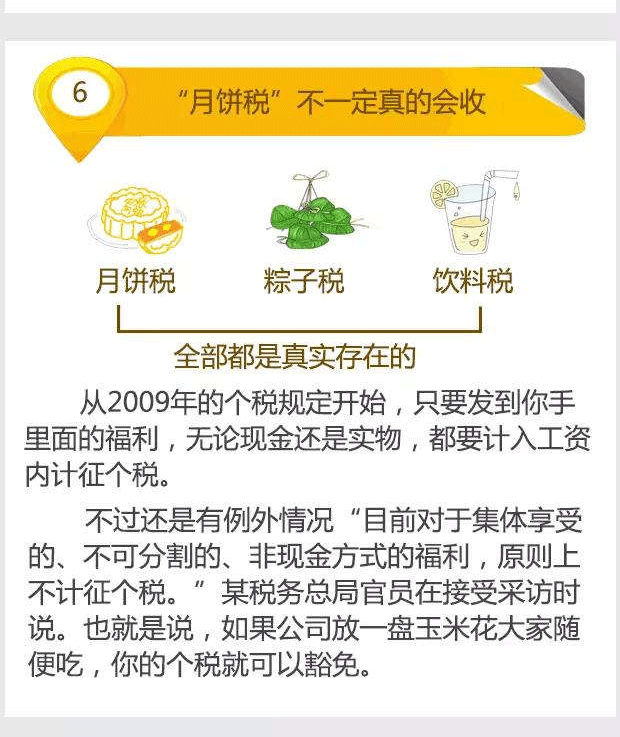 6

“月饼税”不一定真的会收

月饼税　粽子税　饮料税

全部都是真实存在的

从2009年的个税规定开始，只要发到你手里面的福利，无论现金还是实物，都要计入工资内计征个税。

不过还是有例外情况“目前对于集体享受的、不可分割的、非现金方式的福利，原则上不计征个税。”某税务总局官员在接受采访时说。也就是说，如果公司放一盘玉米花大家随便吃，你的个税就可以豁免。